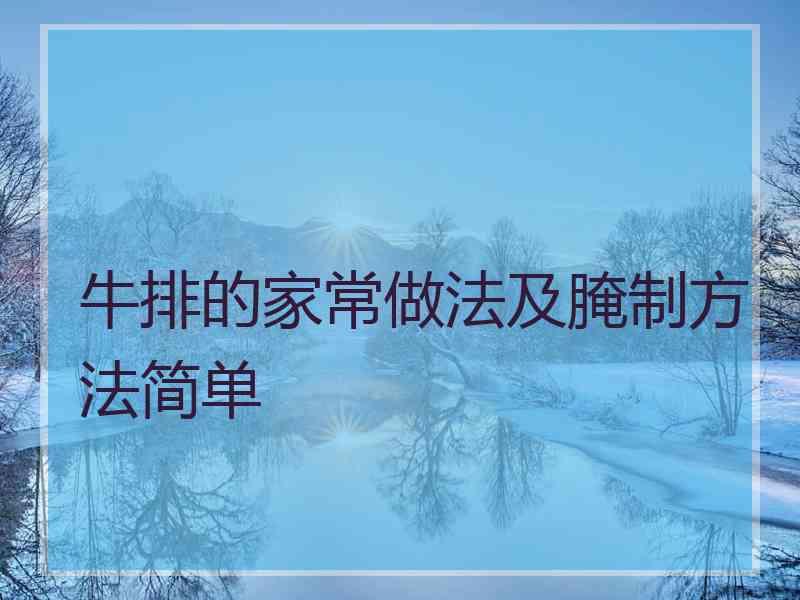 牛排的家常做法及腌制方法简单